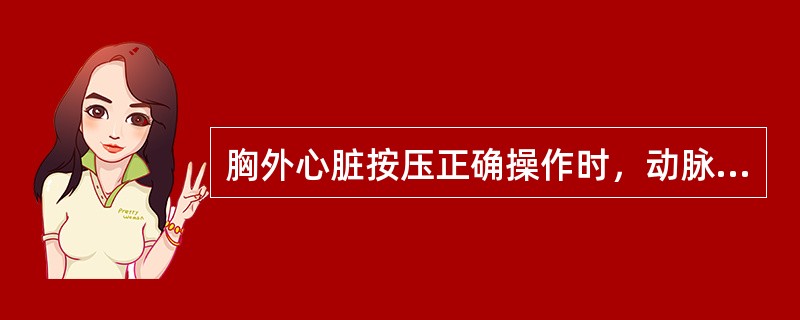 Pretty Woman

胸外心脏按压正确操作时，动脉...